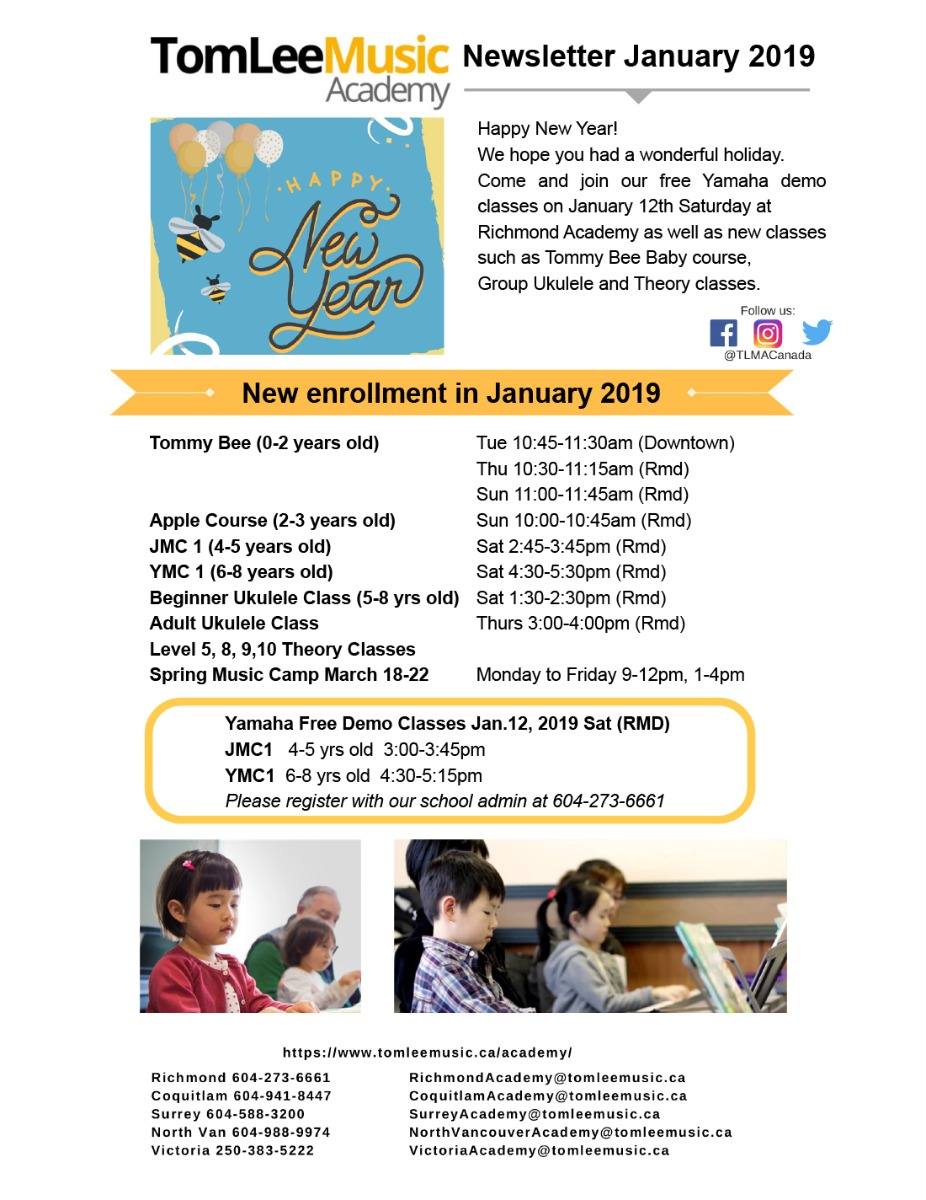 TomLeeMusic Academy

Newsletter January 2019

HAPPY New Year

Happy New Year!
We hope you had a wonderful holiday. Come and join our free Yamaha demo classes on January 12th Saturday at Richmond Academy as well as new classes such as Tommy Bee Baby course, Group Ukulele and Theory classes.

Follow us:
@TLMACanada

New enrollment in January 2019

| | |
|---|---|
| Tommy Bee (0-2 years old) | Tue 10:45-11:30am (Downtown) |
| | Thu 10:30-11:15am (Rmd) |
| | Sun 11:00-11:45am (Rmd) |
| Apple Course (2-3 years old) | Sun 10:00-10:45am (Rmd) |
| JMC 1 (4-5 years old) | Sat 2:45-3:45pm (Rmd) |
| YMC 1 (6-8 years old) | Sat 4:30-5:30pm (Rmd) |
| Beginner Ukulele Class (5-8 yrs old) | Sat 1:30-2:30pm (Rmd) |
| Adult Ukulele Class | Thurs 3:00-4:00pm (Rmd) |
| Level 5, 8, 9,10 Theory Classes | |
| Spring Music Camp March 18-22 | Monday to Friday 9-12pm, 1-4pm |

Yamaha Free Demo Classes Jan.12, 2019 Sat (RMD)
JMC1 4-5 yrs old 3:00-3:45pm
YMC1 6-8 yrs old 4:30-5:15pm
Please register with our school admin at 604-273-6661

https://www.tomleemusic.ca/academy/

Richmond 604-273-6661
Coquitlam 604-941-8447
Surrey 604-588-3200
North Van 604-988-9974
Victoria 250-383-5222

RichmondAcademy@tomleemusic.ca
CoquitlamAcademy@tomleemusic.ca
SurreyAcademy@tomleemusic.ca
NorthVancouverAcademy@tomleemusic.ca
VictoriaAcademy@tomleemusic.ca